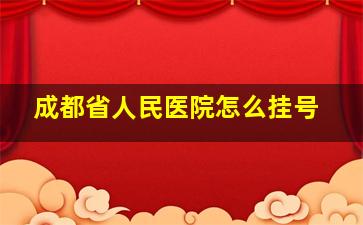 成都省人民医院怎么挂号